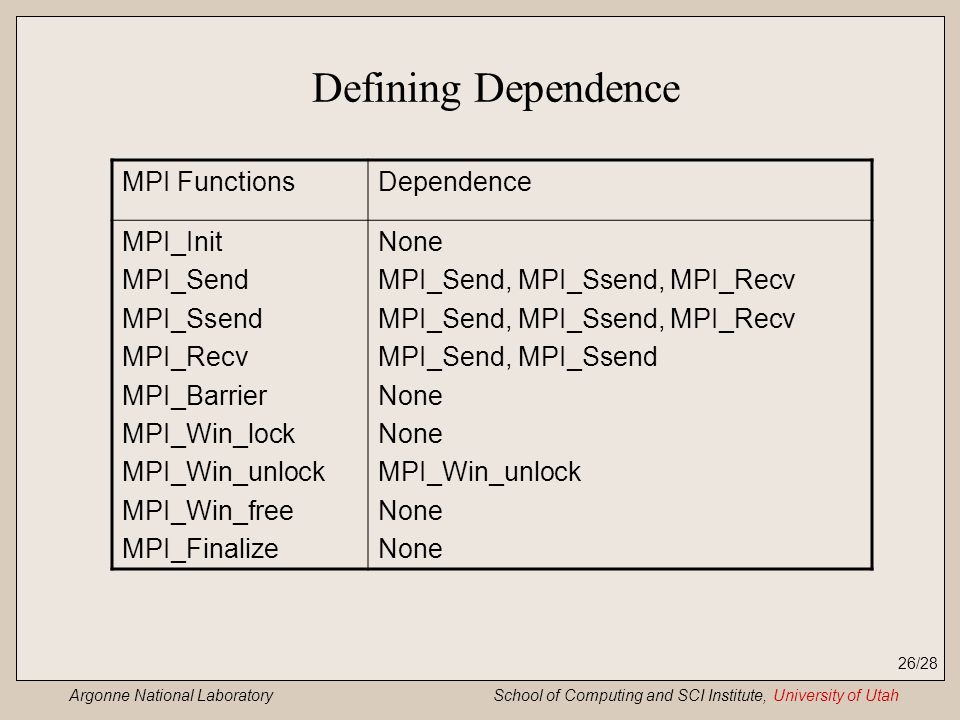 Defining Dependence

| MPI Functions | Dependence |
|---|---|
| MPI_Init | None |
| MPI_Send | MPI_Send, MPI_Ssend, MPI_Recv |
| MPI_Ssend | MPI_Send, MPI_Ssend, MPI_Recv |
| MPI_Recv | MPI_Send, MPI_Ssend |
| MPI_Barrier | None |
| MPI_Win_lock | None |
| MPI_Win_unlock | MPI_Win_unlock |
| MPI_Win_free | None |
| MPI_Finalize | None |

26/28

Argonne National Laboratory

School of Computing and SCI Institute, University of Utah